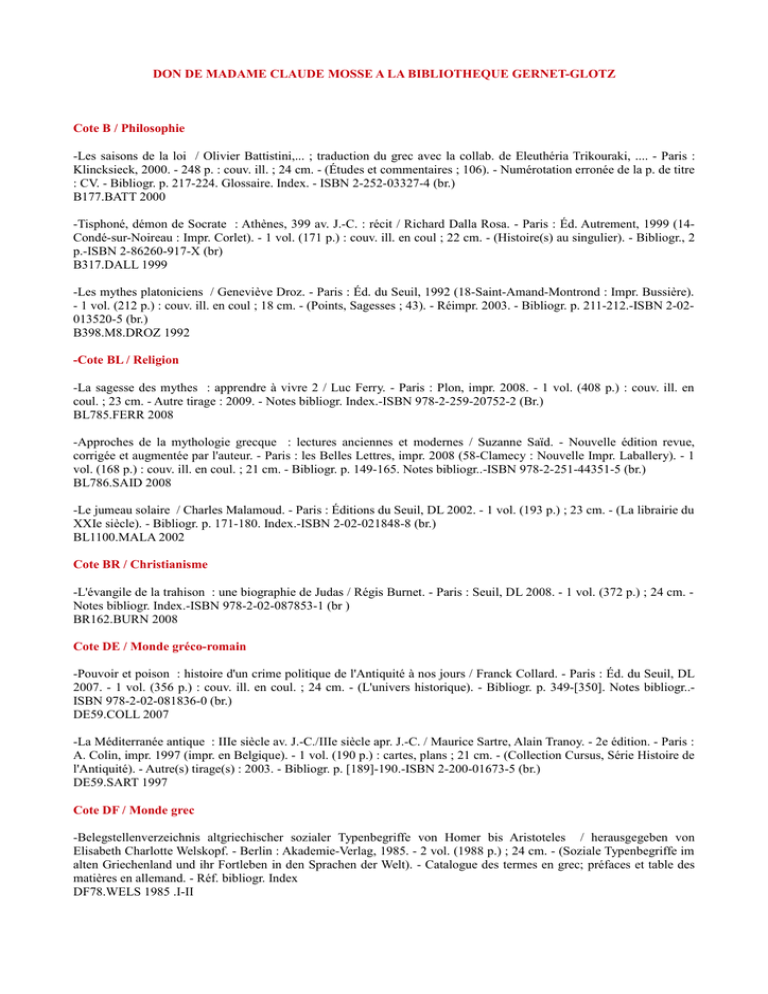 DON DE MADAME CLAUDE MOSSE A LA BIBLIOTHEQUE GERNET-GLOTZ

Cote B / Philosophie

-Les saisons de la loi / Olivier Battistini,... ; traduction du grec avec la collab. de Eleuthéria Trikouraki, .... - Paris : Klincksieck, 2000. - 248 p. : couv. ill. ; 24 cm. - (Études et commentaires ; 106). - Numérotation erronée de la p. de titre : CV. - Bibliogr. p. 217-224. Glossaire. Index. - ISBN 2-252-03327-4 (br.)
B177.BATT 2000

-Tisphoné, démon de Socrate : Athènes, 399 av. J.-C. : récit / Richard Dalla Rosa. - Paris : Éd. Autrement, 1999 (14-Condé-sur-Noireau : Impr. Corlet). - 1 vol. (171 p.) : couv. ill. en coul ; 22 cm. - (Histoire(s) au singulier). - Bibliogr., 2 p.-ISBN 2-86260-917-X (br)
B317.DALL 1999

-Les mythes platoniciens / Geneviève Droz. - Paris : Éd. du Seuil, 1992 (18-Saint-Amand-Montrond : Impr. Bussière). - 1 vol. (212 p.) : couv. ill. en coul ; 18 cm. - (Points, Sagesses ; 43). - Réimpr. 2003. - Bibliogr. p. 211-212.-ISBN 2-02-013520-5 (br.)
B398.M8.DROZ 1992

-Cote BL / Religion

-La sagesse des mythes : apprendre à vivre 2 / Luc Ferry. - Paris : Plon, impr. 2008. - 1 vol. (408 p.) : couv. ill. en coul. ; 23 cm. - Autre tirage : 2009. - Notes bibliogr. Index.-ISBN 978-2-259-20752-2 (Br.)
BL785.FERR 2008

-Approches de la mythologie grecque : lectures anciennes et modernes / Suzanne Saïd. - Nouvelle édition revue, corrigée et augmentée par l'auteur. - Paris : les Belles Lettres, impr. 2008 (58-Clamecy : Nouvelle Impr. Laballery). - 1 vol. (168 p.) : couv. ill. en coul. ; 21 cm. - Bibliogr. p. 149-165. Notes bibliogr..-ISBN 978-2-251-44351-5 (br.)
BL786.SAID 2008

-Le jumeau solaire / Charles Malamoud. - Paris : Éditions du Seuil, DL 2002. - 1 vol. (193 p.) ; 23 cm. - (La librairie du XXIe siècle). - Bibliogr. p. 171-180. Index.-ISBN 2-02-021848-8 (br.)
BL1100.MALA 2002

Cote BR / Christianisme

-L'évangile de la trahison : une biographie de Judas / Régis Burnet. - Paris : Seuil, DL 2008. - 1 vol. (372 p.) ; 24 cm. - Notes bibliogr. Index.-ISBN 978-2-02-087853-1 (br )
BR162.BURN 2008

Cote DE / Monde gréco-romain

-Pouvoir et poison : histoire d'un crime politique de l'Antiquité à nos jours / Franck Collard. - Paris : Éd. du Seuil, DL 2007. - 1 vol. (356 p.) : couv. ill. en coul. ; 24 cm. - (L'univers historique). - Bibliogr. p. 349-[350]. Notes bibliogr..-ISBN 978-2-02-081836-0 (br.)
DE59.COLL 2007

-La Méditerranée antique : IIIe siècle av. J.-C./IIIe siècle apr. J.-C. / Maurice Sartre, Alain Tranoy. - 2e édition. - Paris : A. Colin, impr. 1997 (impr. en Belgique). - 1 vol. (190 p.) : cartes, plans ; 21 cm. - (Collection Cursus, Série Histoire de l'Antiquité). - Autre(s) tirage(s) : 2003. - Bibliogr. p. [189]-190.-ISBN 2-200-01673-5 (br.)
DE59.SART 1997

Cote DF / Monde grec

-Belegstellenverzeichnis altgriechischer sozialer Typenbegriffe von Homer bis Aristoteles / herausgegeben von Elisabeth Charlotte Welskopf. - Berlin : Akademie-Verlag, 1985. - 2 vol. (1988 p.) ; 24 cm. - (Soziale Typenbegriffe im alten Griechenland und ihr Fortleben in den Sprachen der Welt). - Catalogue des termes en grec; préfaces et table des matières en allemand. - Réf. bibliogr. Index
DF78.WELS 1985 .I-II